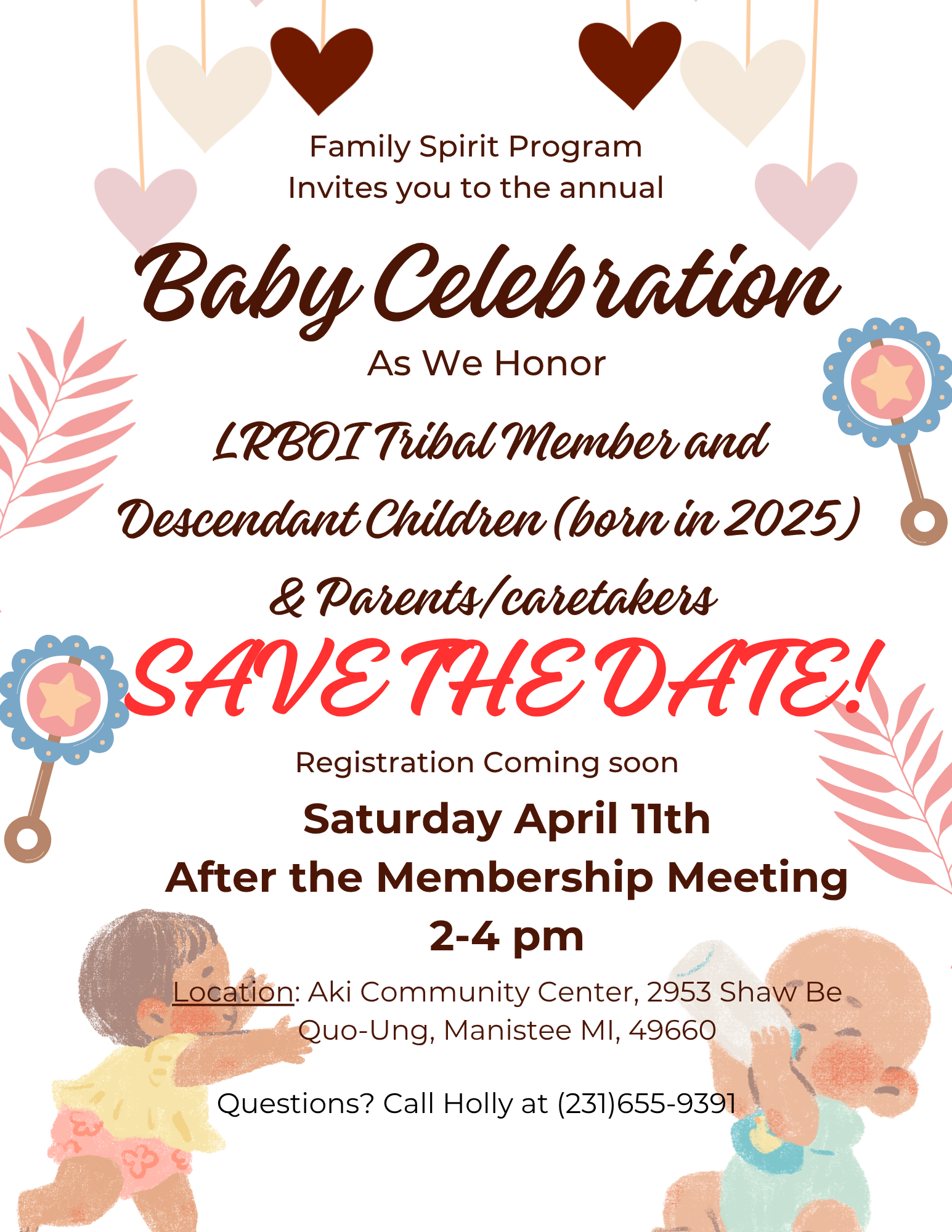 Family Spirit Program
Invites you to the annual

Baby Celebration

As We Honor

LRBOI Tribal Member and

Descendant Children (born in 2025)

& Parents/caretakers

SAVE THE DATE!

Registration Coming soon

Saturday April 11th
After the Membership Meeting
2-4 pm

Location: Aki Community Center, 2953 Shaw Be Quo-Ung, Manistee MI, 49660

Questions? Call Holly at (231)655-9391